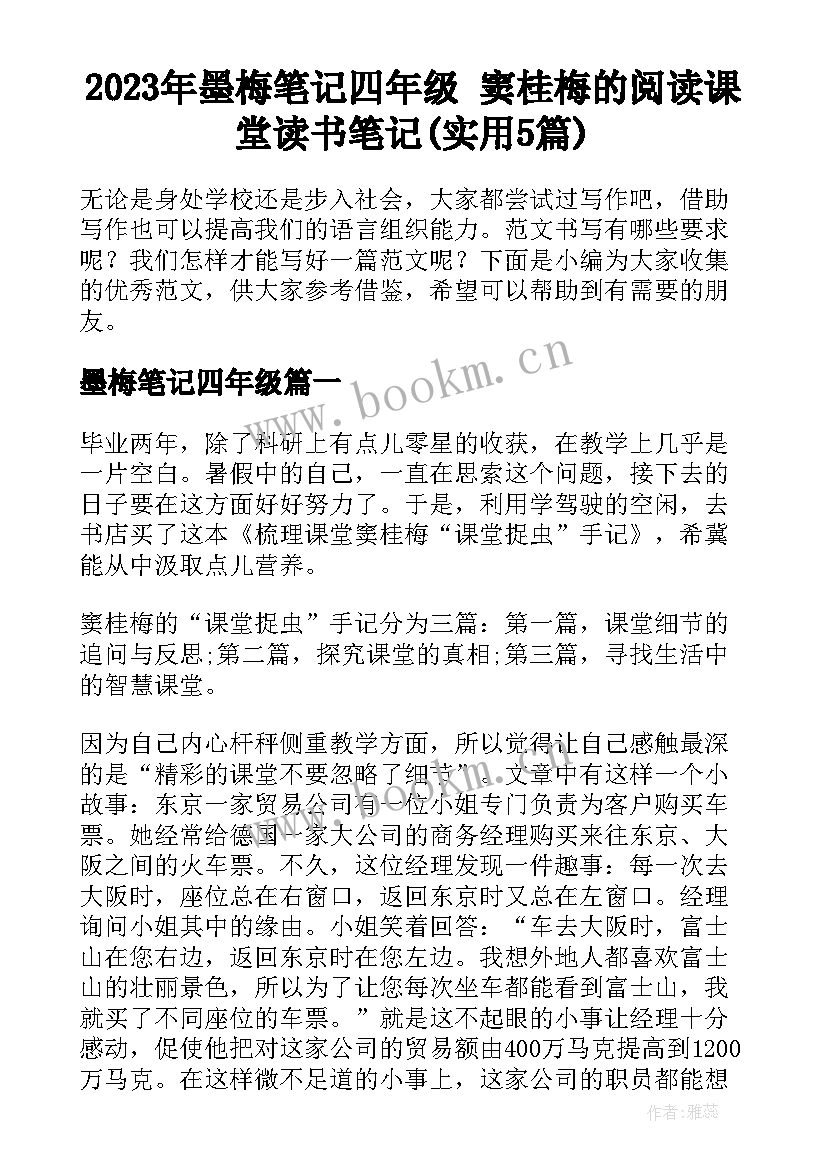 2023年墨梅笔记四年级 窦桂梅的阅读课堂读书笔记(实用5篇)

无论是身处学校还是步入社会，大家都尝试过写作吧，借助写作也可以提高我们的语言组织能力。范文书写有哪些要求呢？我们怎样才能写好一篇范文呢？下面是小编为大家收集的优秀范文，供大家参考借鉴，希望可以帮助到有需要的朋友。

墨梅笔记四年级篇一

www.bookm.cn

毕业两年，除了科研上有点儿零星的收获，在教学上几乎是一片空白。暑假中的自己，一直在思索这个问题，接下去的日子要在这方面好好努力了。于是，利用学驾驶的空闲，去书店买了这本《梳理课堂窦桂梅“课堂捉虫”手记》，希冀能从中汲取点儿营养。

窦桂梅的“课堂捉虫”手记分为三篇：第一篇，课堂细节的追问与反思;第二篇，探究课堂的真相;第三篇，寻找生活中的智慧课堂。

因为自己内心杆秤侧重教学方面，所以觉得让自己感触最深的是“精彩的课堂不要忽略了细节”。文章中有这样一个小故事：东京一家贸易公司有一位小姐专门负责为客户购买车票。她经常给德国一家大公司的商务经理购买来往东京、大阪之间的火车票。不久，这位经理发现一件趣事：每一次去大阪时，座位总在右窗口，返回东京时又总在左窗口。经理询问小姐其中的缘由。小姐笑着回答：“车去大阪时，富士山在您右边，返回东京时在您左边。我想外地人都喜欢富士山的壮丽景色，所以为了让您每次坐车都能看到富士山，我就买了不同座位的车票。”就是这不起眼的小事让经理十分感动，促使他把对这家公司的贸易额由400万马克提高到1200万马克。在这样微不足道的小事上，这家公司的职员都能想

作者：雅蕊